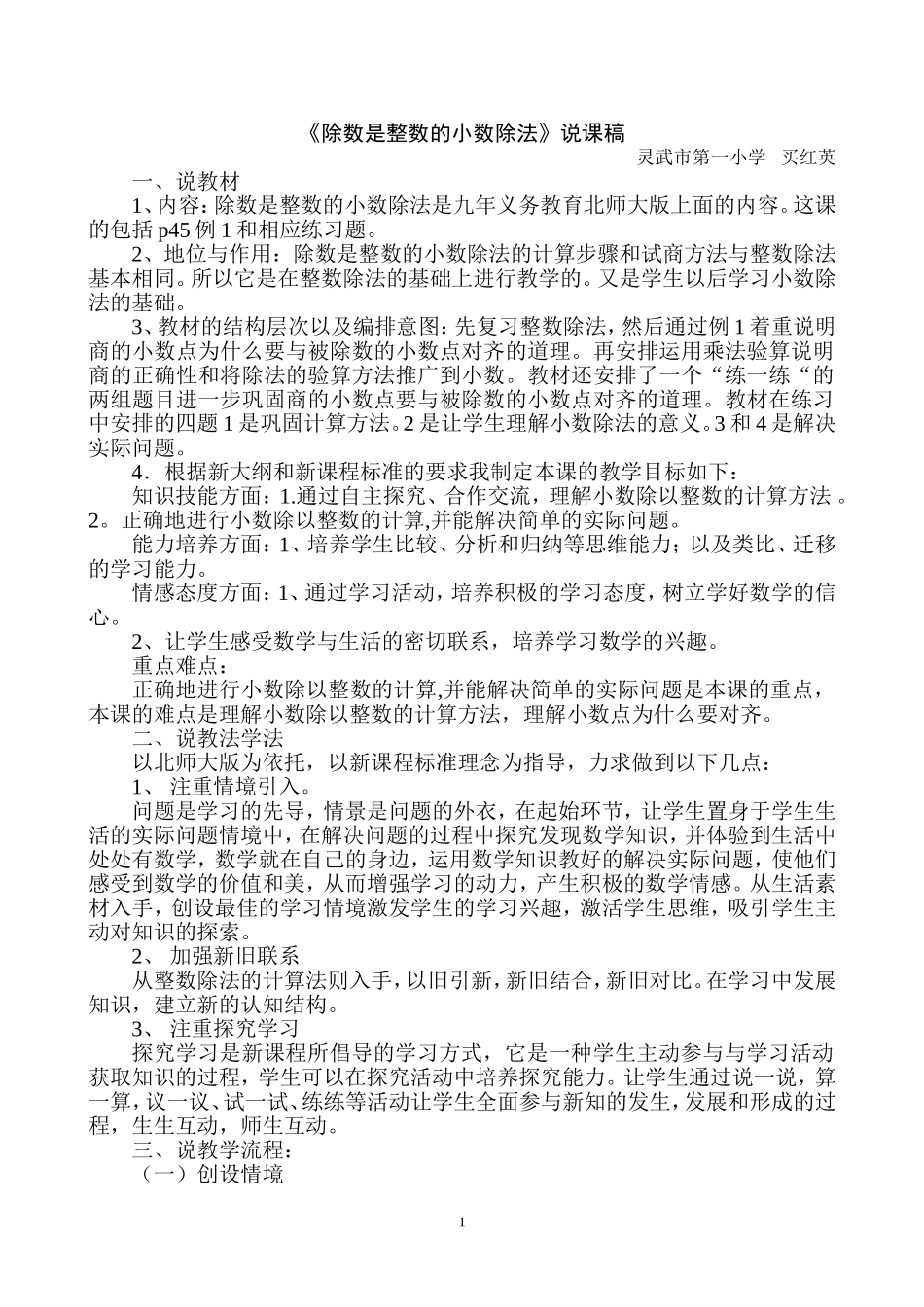 《除数是整数的小数除法》说课稿

灵武市第一小学　买红英

一、说教材

1、内容：除数是整数的小数除法是九年义务教育北师大版上面的内容。这课的包括 p45 例 1 和相应练习题。

2、地位与作用：除数是整数的小数除法的计算步骤和试商方法与整数除法基本相同。所以它是在整数除法的基础上进行教学的。又是学生以后学习小数除法的基础。

3、教材的结构层次以及编排意图：先复习整数除法，然后通过例 1 着重说明商的小数点为什么要与被除数的小数点对齐的道理。再安排运用乘法验算说明商的正确性和将除法的验算方法推广到小数。教材还安排了一个“练一练“的两组题目进一步巩固商的小数点要与被除数的小数点对齐的道理。教材在练习中安排的四题 1 是巩固计算方法。2 是让学生理解小数除法的意义。3 和 4 是解决实际问题。

4．根据新大纲和新课程标准的要求我制定本课的教学目标如下：

知识技能方面：1.通过自主探究、合作交流，理解小数除以整数的计算方法 。2。正确地进行小数除以整数的计算,并能解决简单的实际问题。

能力培养方面：1、培养学生比较、分析和归纳等思维能力；以及类比、迁移的学习能力。

情感态度方面：1、通过学习活动，培养积极的学习态度，树立学好数学的信心。

2、让学生感受数学与生活的密切联系，培养学习数学的兴趣。

重点难点：

正确地进行小数除以整数的计算,并能解决简单的实际问题是本课的重点，本课的难点是理解小数除以整数的计算方法，理解小数点为什么要对齐。

二、说教法学法

以北师大版为依托，以新课程标准理念为指导，力求做到以下几点：

1、 注重情境引入。

问题是学习的先导，情景是问题的外衣，在起始环节，让学生置身于学生生活的实际问题情境中，在解决问题的过程中探究发现数学知识，并体验到生活中处处有数学，数学就在自己的身边，运用数学知识教好的解决实际问题，使他们感受到数学的价值和美，从而增强学习的动力，产生积极的数学情感。从生活素材入手，创设最佳的学习情境激发学生的学习兴趣，激活学生思维，吸引学生主动对知识的探索。

2、 加强新旧联系

从整数除法的计算法则入手，以旧引新，新旧结合，新旧对比。在学习中发展知识，建立新的认知结构。

3、 注重探究学习

探究学习是新课程所倡导的学习方式，它是一种学生主动参与与学习活动获取知识的过程，学生可以在探究活动中培养探究能力。让学生通过说一说，算一算，议一议、试一试、练练等活动让学生全面参与新知的发生，发展和形成的过程，生生互动，师生互动。

三、说教学流程：

（一）创设情境

1